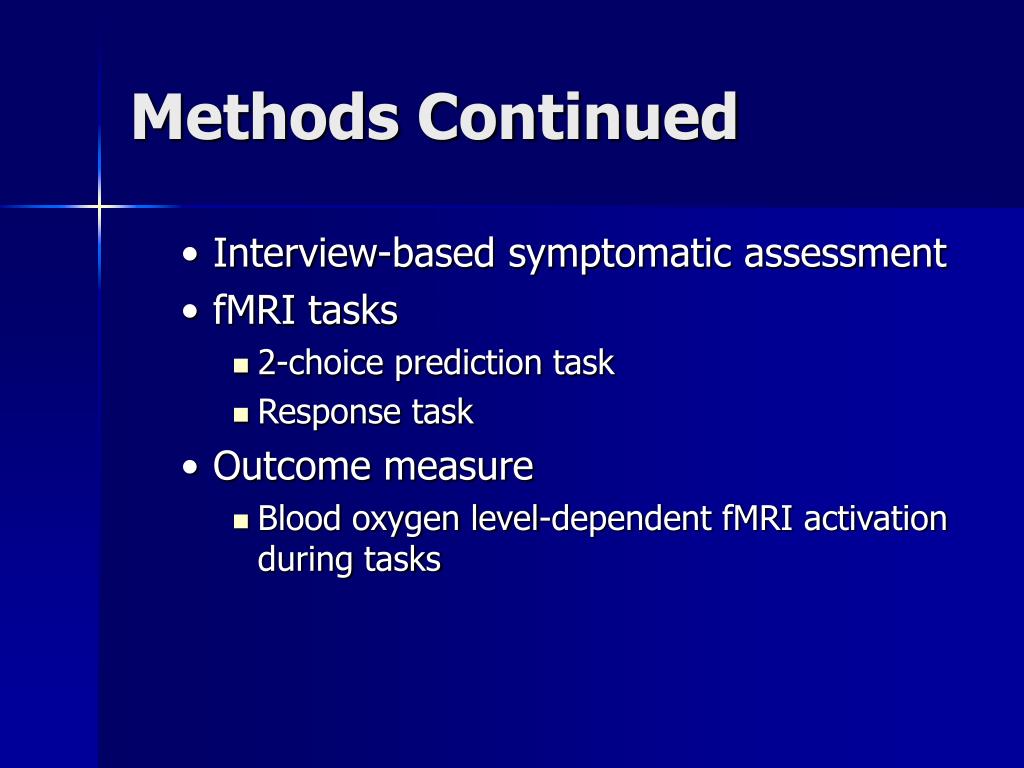 Methods Continued

• Interview-based symptomatic assessment
• fMRI tasks
  ▪ 2-choice prediction task
  ▪ Response task
• Outcome measure
  ▪ Blood oxygen level-dependent fMRI activation during tasks